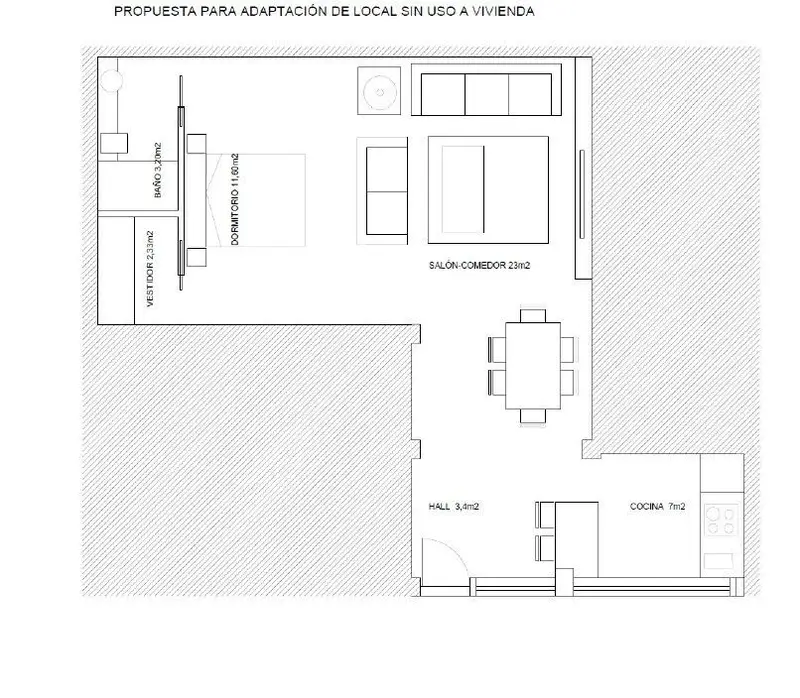 PROPUESTA PARA ADAPTACIÓN DE LOCAL SIN USO A VIVIENDA

BAÑO 3,20m2

DORMITORIO 11,60m2

VESTIDOR 2,33m2

SALÓN-COMEDOR 23m2

HALL 3,4m2

COCINA 7m2